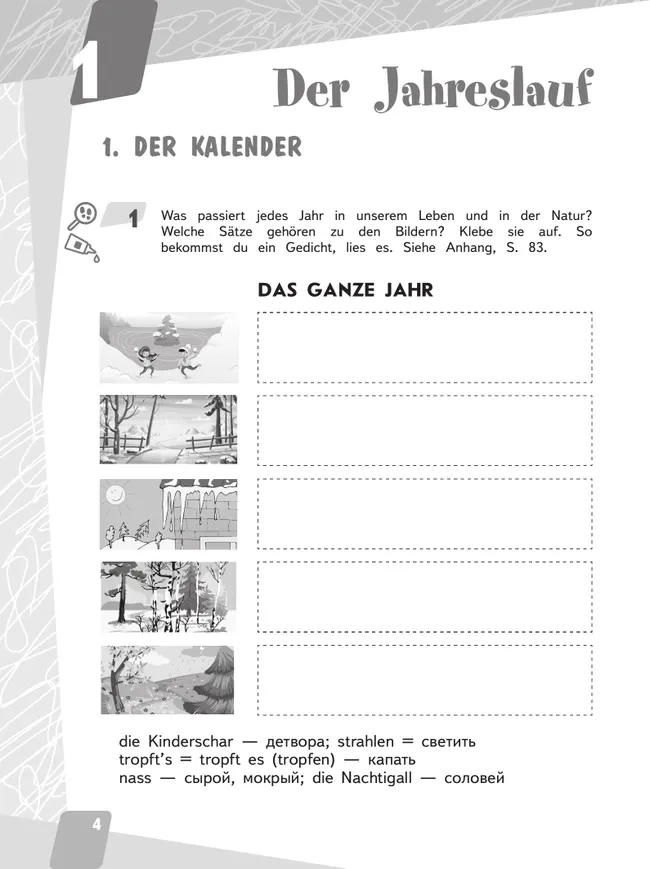 1

Der Jahreslauf

1. DER KALENDER

1 Was passiert jedes Jahr in unserem Leben und in der Natur? Welche Sätze gehören zu den Bildern? Klebe sie auf. So bekommst du ein Gedicht, lies es. Siehe Anhang, S. 83.

DAS GANZE JAHR

die Kinderschar — детвора; strahlen = светить
tropft's = tropft es (tropfen) — капать
nass — сырой, мокрый; die Nachtigall — соловей

4